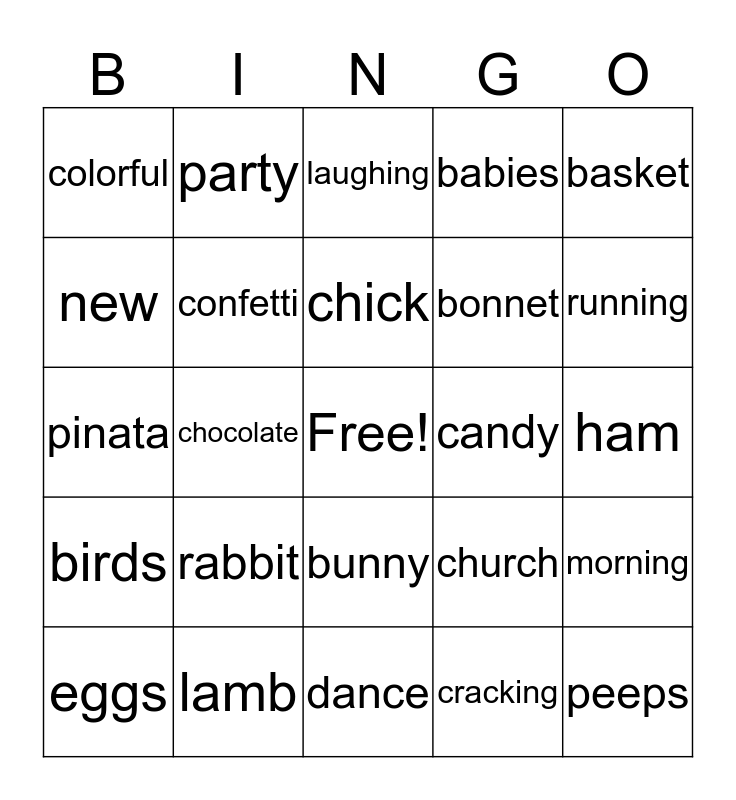 | B | I | N | G | O |
|---|---|---|---|---|
| colorful | party | laughing | babies | basket |
| new | confetti | chick | bonnet | running |
| pinata | chocolate | Free! | candy | ham |
| birds | rabbit | bunny | church | morning |
| eggs | lamb | dance | cracking | peeps |